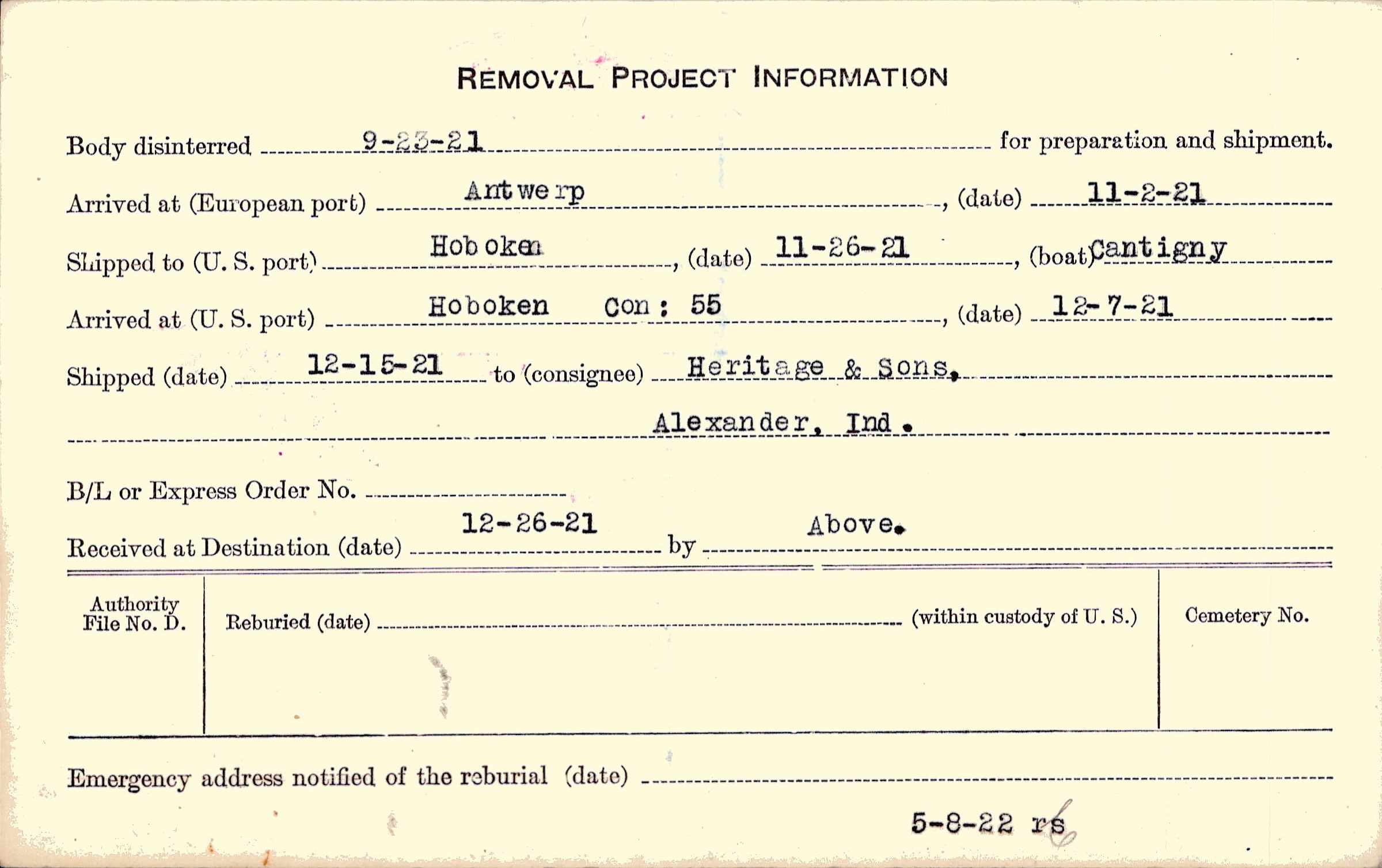 REMOVAL PROJECT INFORMATION

Body disinterred 9-23-21 for preparation and shipment.

Arrived at (European port) Antwerp, (date) 11-2-21

Shipped to (U. S. port) Hoboken, (date) 11-26-21, (boat) Cantigny

Arrived at (U. S. port) Hoboken Con: 55, (date) 12-7-21

Shipped (date) 12-15-21 to (consignee) Heritage & Sons,

Alexander, Ind.

B/L or Express Order No.

Received at Destination (date) 12-26-21 by Above.

Authority File No. D.

Reburied (date) (within custody of U. S.)

Cemetery No.

Emergency address notified of the reburial (date)

5-8-22 rs